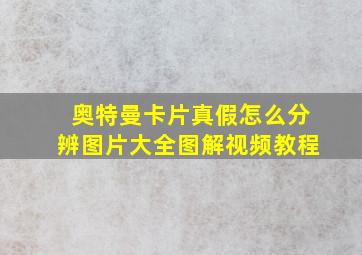 奥特曼卡片真假怎么分辨图片大全图解视频教程